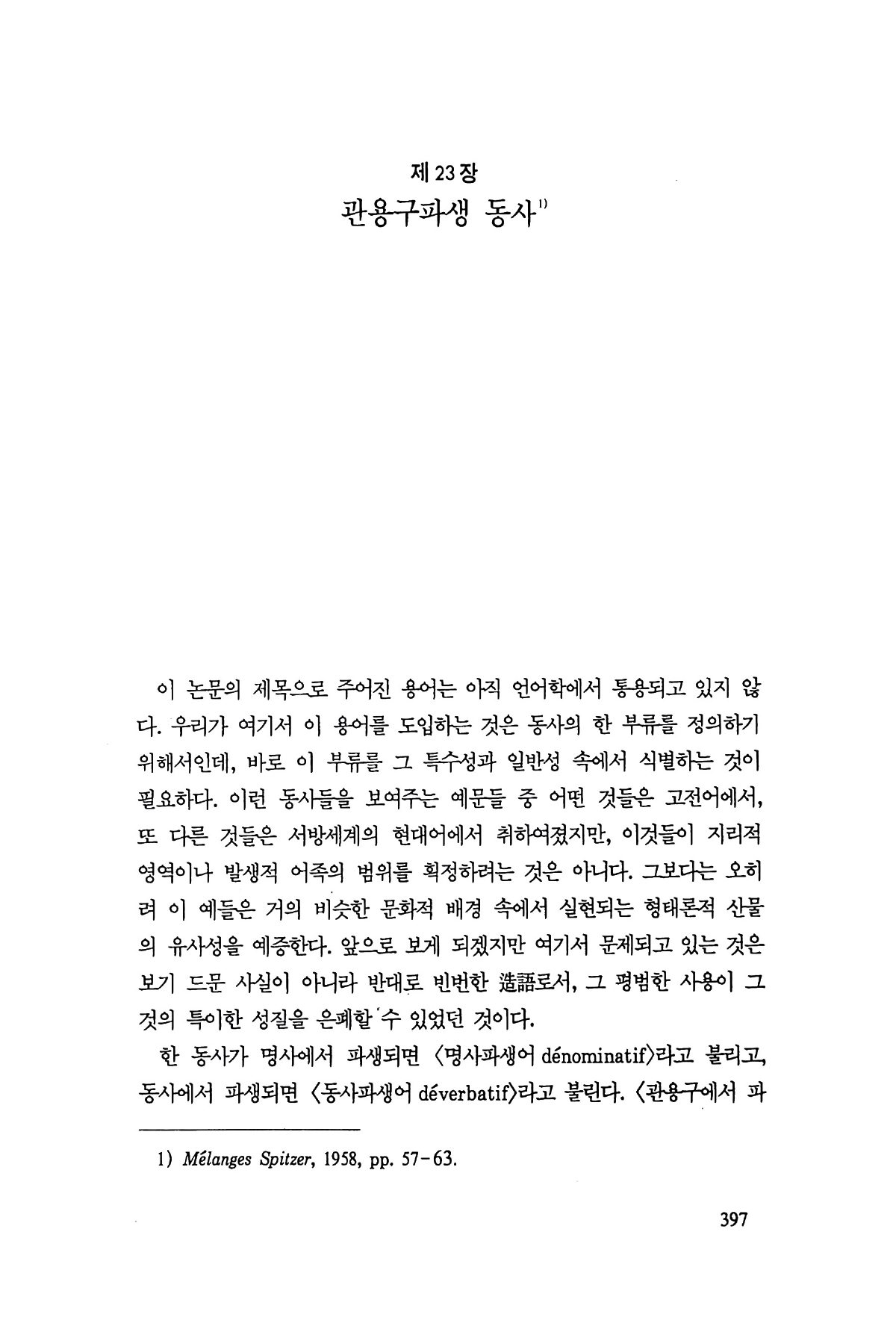 제 23 장
관용구파생 동사$^{1)}$

이 논문의 제목으로 주어진 용어는 아직 언어학에서 통용되고 있지 않다. 우리가 여기서 이 용어를 도입하는 것은 동사의 한 부류를 정의하기 위해서인데, 바로 이 부류를 그 특수성과 일반성 속에서 식별하는 것이 필요하다. 이런 동사들을 보여주는 예문들 중 어떤 것들은 고전어에서, 또 다른 것들은 서방세계의 현대어에서 취하여졌지만, 이것들이 지리적 영역이나 발생적 어족의 범위를 획정하려는 것은 아니다. 그보다는 오히려 이 예들은 거의 비슷한 문화적 배경 속에서 실현되는 형태론적 산물의 유사성을 예증한다. 앞으로 보게 되겠지만 여기서 문제되고 있는 것은 보기 드문 사실이 아니라 반대로 빈번한 造語로서, 그 평범한 사용이 그것의 특이한 성질을 은폐할 수 있었던 것이다.

한 동사가 명사에서 파생되면 〈명사파생어 dénominatif〉라고 불리고, 동사에서 파생되면 〈동사파생어 déverbatif〉라고 불린다. 〈관용구에서 파

1) Mélanges Spitzer, 1958, pp. 57-63.

397